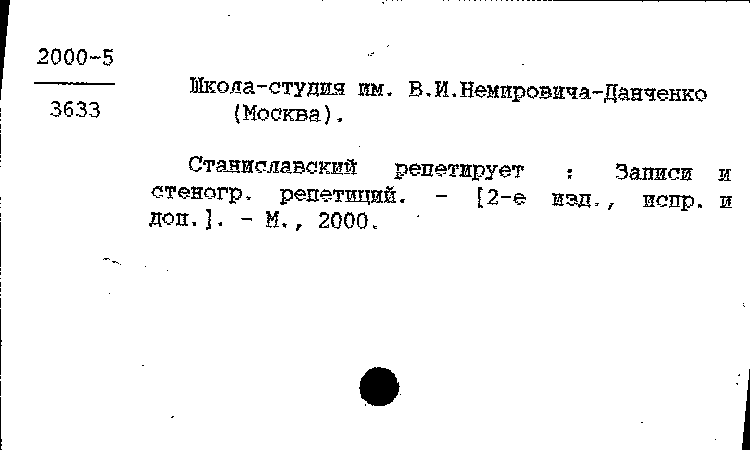 2000-5

3633

Школа-студия им. В.И.Немировича-Данченко (Москва).

Станиславский репетирует : Записи и стеногр. репетиций. - [2-е изд., испр. и доп.]. - М., 2000.